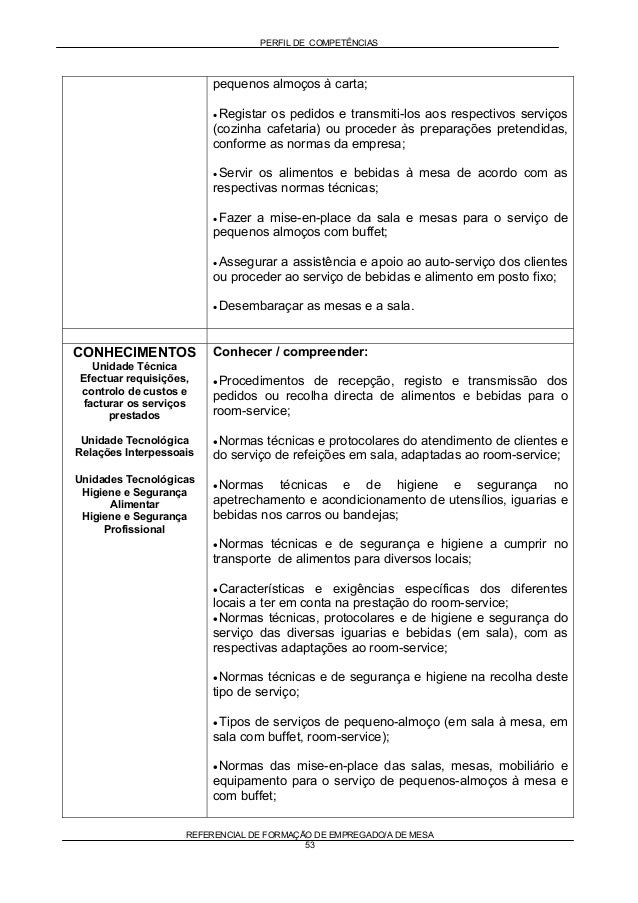 PERFIL DE COMPETÊNCIAS

| | |
|---|---|
| | pequenos almoços à carta;<br><br>•Registar os pedidos e transmiti-los aos respectivos serviços (cozinha cafetaria) ou proceder às preparações pretendidas, conforme as normas da empresa;<br><br>•Servir os alimentos e bebidas à mesa de acordo com as respectivas normas técnicas;<br><br>•Fazer a mise-en-place da sala e mesas para o serviço de pequenos almoços com buffet;<br><br>•Assegurar a assistência e apoio ao auto-serviço dos clientes ou proceder ao serviço de bebidas e alimento em posto fixo;<br><br>•Desembaraçar as mesas e a sala. |
| | |
| **CONHECIMENTOS**<br>**Unidade Técnica**<br>**Efectuar requisições, controlo de custos e facturar os serviços prestados**<br><br>**Unidade Tecnológica**<br>**Relações Interpessoais**<br><br>**Unidades Tecnológicas**<br>**Higiene e Segurança Alimentar**<br>**Higiene e Segurança Profissional** | **Conhecer / compreender:**<br><br>•Procedimentos de recepção, registo e transmissão dos pedidos ou recolha directa de alimentos e bebidas para o room-service;<br><br>•Normas técnicas e protocolares do atendimento de clientes e do serviço de refeições em sala, adaptadas ao room-service;<br><br>•Normas técnicas e de higiene e segurança no apetrechamento e acondicionamento de utensílios, iguarias e bebidas nos carros ou bandejas;<br><br>•Normas técnicas e de segurança e higiene a cumprir no transporte de alimentos para diversos locais;<br><br>•Características e exigências específicas dos diferentes locais a ter em conta na prestação do room-service;<br>•Normas técnicas, protocolares e de higiene e segurança do serviço das diversas iguarias e bebidas (em sala), com as respectivas adaptações ao room-service;<br><br>•Normas técnicas e de segurança e higiene na recolha deste tipo de serviço;<br><br>•Tipos de serviços de pequeno-almoço (em sala à mesa, em sala com buffet, room-service);<br><br>•Normas das mise-en-place das salas, mesas, mobiliário e equipamento para o serviço de pequenos-almoços à mesa e com buffet; |

REFERENCIAL DE FORMAÇÃO DE EMPREGADO/A DE MESA
53